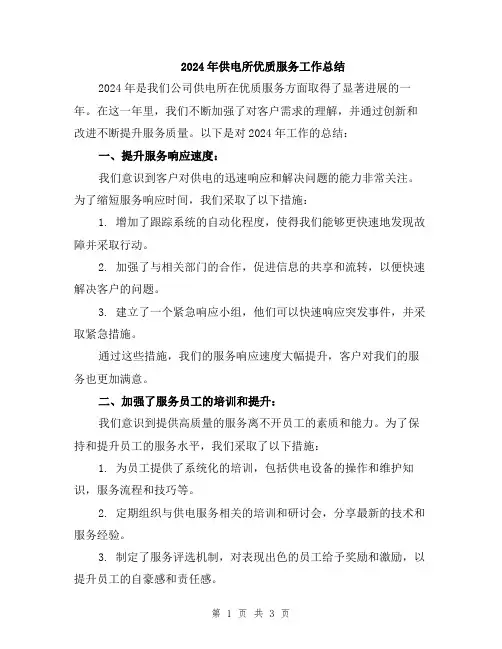 2024年供电所优质服务工作总结

2024年是我们公司供电所在优质服务方面取得了显著进展的一年。在这一年里，我们不断加强了对客户需求的理解，并通过创新和改进不断提升服务质量。以下是对2024年工作的总结：

一、提升服务响应速度：

我们意识到客户对供电的迅速响应和解决问题的能力非常关注。为了缩短服务响应时间，我们采取了以下措施：

1. 增加了跟踪系统的自动化程度，使得我们能够更快速地发现故障并采取行动。

2. 加强了与相关部门的合作，促进信息的共享和流转，以便快速解决客户的问题。

3. 建立了一个紧急响应小组，他们可以快速响应突发事件，并采取紧急措施。

通过这些措施，我们的服务响应速度大幅提升，客户对我们的服务也更加满意。

二、加强了服务员工的培训和提升：

我们意识到提供高质量的服务离不开员工的素质和能力。为了保持和提升员工的服务水平，我们采取了以下措施：

1. 为员工提供了系统化的培训，包括供电设备的操作和维护知识，服务流程和技巧等。

2. 定期组织与供电服务相关的培训和研讨会，分享最新的技术和服务经验。

3. 制定了服务评选机制，对表现出色的员工给予奖励和激励，以提升员工的自豪感和责任感。

第 1 页 共 3 页